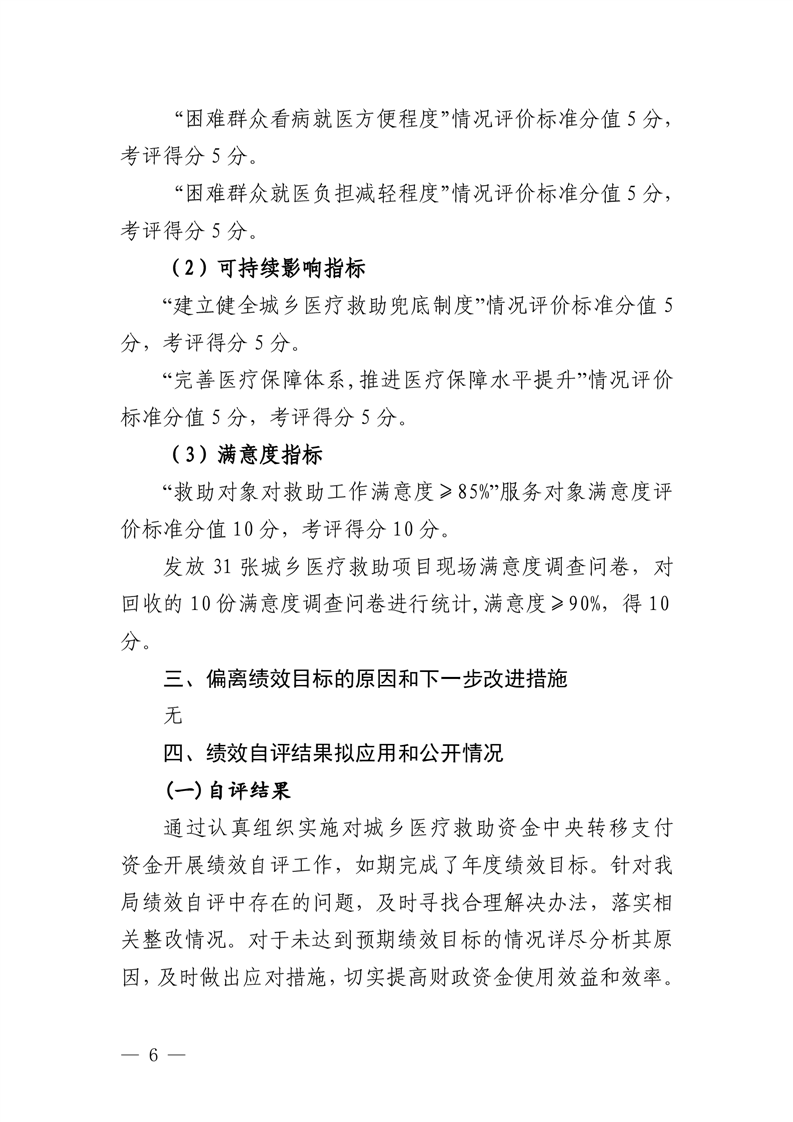 “困难群众看病就医方便程度”情况评价标准分值 5 分，考评得分 5 分。

“困难群众就医负担减轻程度”情况评价标准分值 5 分，考评得分 5 分。

（2）可持续影响指标

“建立健全城乡医疗救助兜底制度”情况评价标准分值 5 分，考评得分 5 分。

“完善医疗保障体系，推进医疗保障水平提升”情况评价标准分值 5 分，考评得分 5 分。

（3）满意度指标

“救助对象对救助工作满意度≥85%”服务对象满意度评价标准分值 10 分，考评得分 10 分。

发放 31 张城乡医疗救助项目现场满意度调查问卷，对回收的 10 份满意度调查问卷进行统计，满意度≥90%，得 10 分。

三、偏离绩效目标的原因和下一步改进措施

无

四、绩效自评结果拟应用和公开情况

(一)自评结果

通过认真组织实施对城乡医疗救助资金中央转移支付资金开展绩效自评工作，如期完成了年度绩效目标。针对我局绩效自评中存在的问题，及时寻找合理解决办法，落实相关整改情况。对于未达到预期绩效目标的情况详尽分析其原因，及时做出应对措施，切实提高财政资金使用效益和效率。

— 6 —